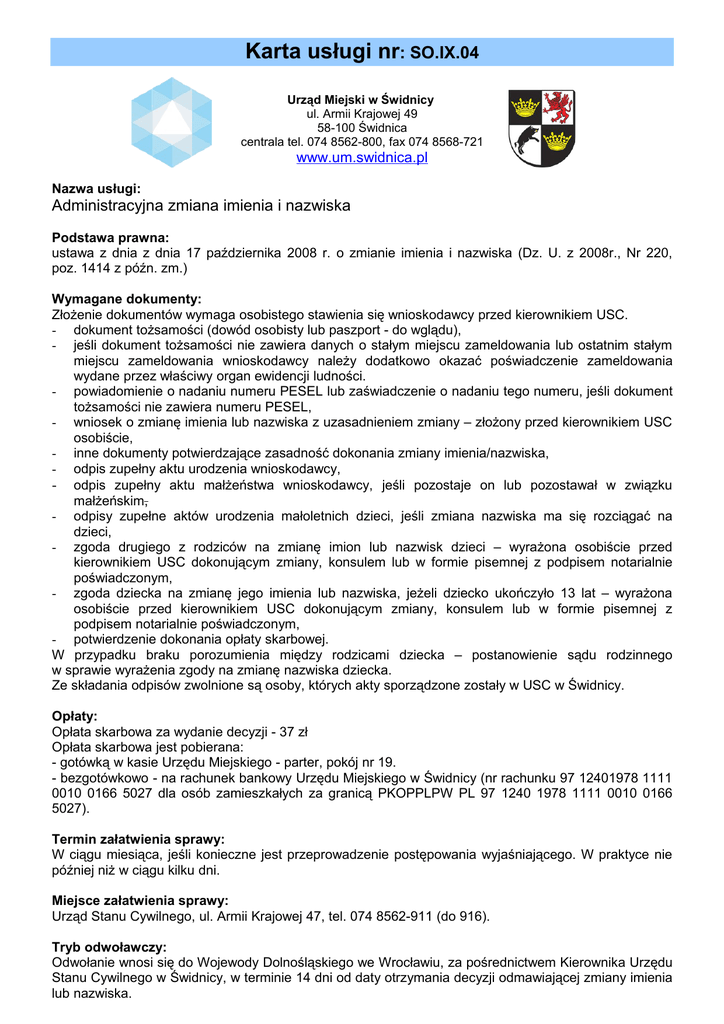 Karta usługi nr: SO.IX.04

Urząd Miejski w Świdnicy
ul. Armii Krajowej 49
58-100 Świdnica
centrala tel. 074 8562-800, fax 074 8568-721
www.um.swidnica.pl

Nazwa usługi:
Administracyjna zmiana imienia i nazwiska

Podstawa prawna:
ustawa z dnia z dnia 17 października 2008 r. o zmianie imienia i nazwiska (Dz. U. z 2008r., Nr 220, poz. 1414 z późn. zm.)

Wymagane dokumenty:
Złożenie dokumentów wymaga osobistego stawienia się wnioskodawcy przed kierownikiem USC.
- dokument tożsamości (dowód osobisty lub paszport - do wglądu),
- jeśli dokument tożsamości nie zawiera danych o stałym miejscu zameldowania lub ostatnim stałym miejscu zameldowania wnioskodawcy należy dodatkowo okazać poświadczenie zameldowania wydane przez właściwy organ ewidencji ludności.
- powiadomienie o nadaniu numeru PESEL lub zaświadczenie o nadaniu tego numeru, jeśli dokument tożsamości nie zawiera numeru PESEL,
- wniosek o zmianę imienia lub nazwiska z uzasadnieniem zmiany – złożony przed kierownikiem USC osobiście,
- inne dokumenty potwierdzające zasadność dokonania zmiany imienia/nazwiska,
- odpis zupełny aktu urodzenia wnioskodawcy,
- odpis zupełny aktu małżeństwa wnioskodawcy, jeśli pozostaje on lub pozostawał w związku małżeńskim,
- odpisy zupełne aktów urodzenia małoletnich dzieci, jeśli zmiana nazwiska ma się rozciągać na dzieci,
- zgoda drugiego z rodziców na zmianę imion lub nazwisk dzieci – wyrażona osobiście przed kierownikiem USC dokonującym zmiany, konsulem lub w formie pisemnej z podpisem notarialnie poświadczonym,
- zgoda dziecka na zmianę jego imienia lub nazwiska, jeżeli dziecko ukończyło 13 lat – wyrażona osobiście przed kierownikiem USC dokonującym zmiany, konsulem lub w formie pisemnej z podpisem notarialnie poświadczonym,
- potwierdzenie dokonania opłaty skarbowej.
W przypadku braku porozumienia między rodzicami dziecka – postanowienie sądu rodzinnego w sprawie wyrażenia zgody na zmianę nazwiska dziecka.
Ze składania odpisów zwolnione są osoby, których akty sporządzone zostały w USC w Świdnicy.

Opłaty:
Opłata skarbowa za wydanie decyzji - 37 zł
Opłata skarbowa jest pobierana:
- gotówką w kasie Urzędu Miejskiego - parter, pokój nr 19.
- bezgotówkowo - na rachunek bankowy Urzędu Miejskiego w Świdnicy (nr rachunku 97 12401978 1111 0010 0166 5027 dla osób zamieszkałych za granicą PKOPPLPW PL 97 1240 1978 1111 0010 0166 5027).

Termin załatwienia sprawy:
W ciągu miesiąca, jeśli konieczne jest przeprowadzenie postępowania wyjaśniającego. W praktyce nie później niż w ciągu kilku dni.

Miejsce załatwienia sprawy:
Urząd Stanu Cywilnego, ul. Armii Krajowej 47, tel. 074 8562-911 (do 916).

Tryb odwoławczy:
Odwołanie wnosi się do Wojewody Dolnośląskiego we Wrocławiu, za pośrednictwem Kierownika Urzędu Stanu Cywilnego w Świdnicy, w terminie 14 dni od daty otrzymania decyzji odmawiającej zmiany imienia lub nazwiska.